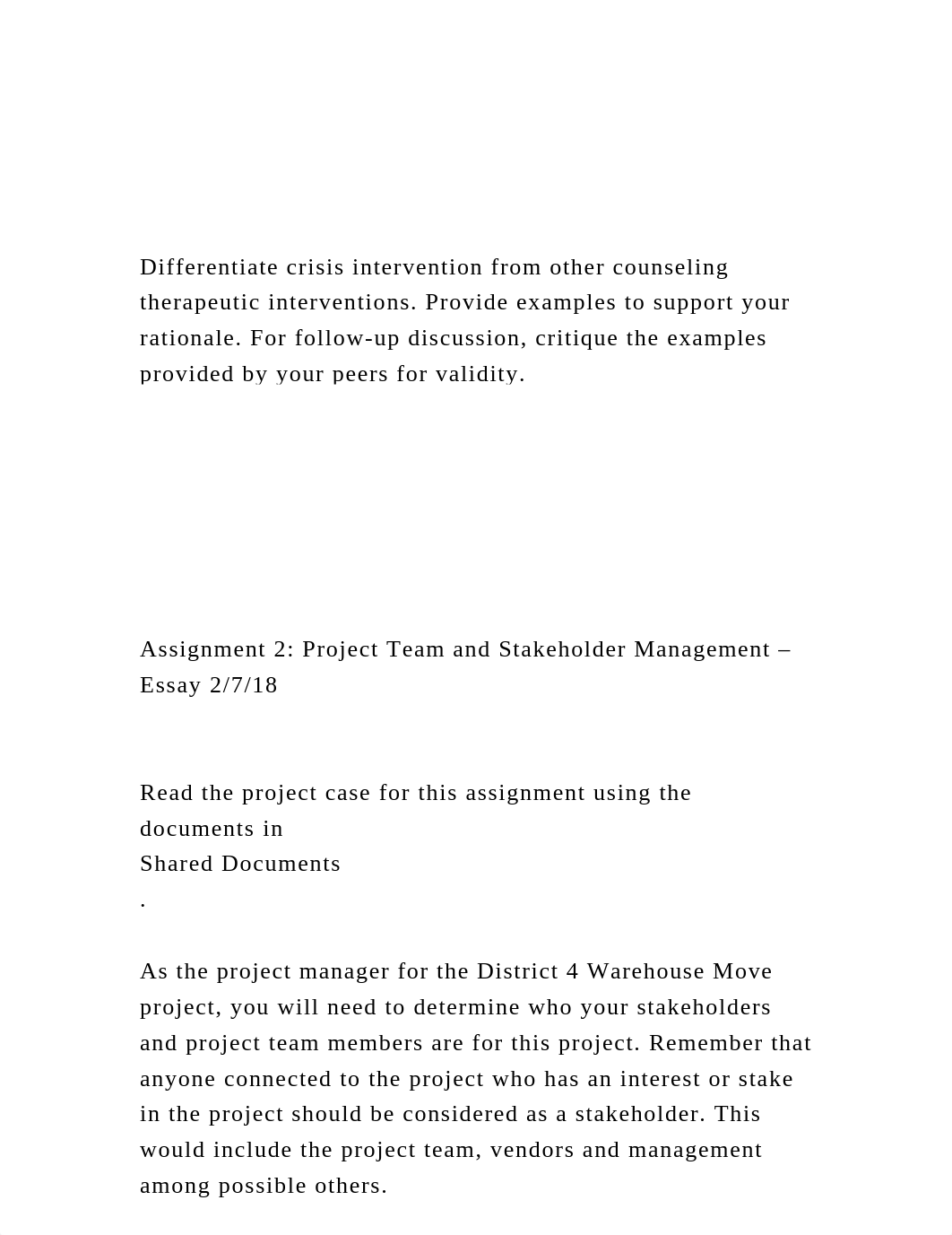 Differentiate crisis intervention from other counseling therapeutic interventions. Provide examples to support your rationale. For follow-up discussion, critique the examples provided by your peers for validity.

Assignment 2: Project Team and Stakeholder Management – Essay 2/7/18

Read the project case for this assignment using the documents in
Shared Documents
.

As the project manager for the District 4 Warehouse Move project, you will need to determine who your stakeholders and project team members are for this project. Remember that anyone connected to the project who has an interest or stake in the project should be considered as a stakeholder. This would include the project team, vendors and management among possible others.